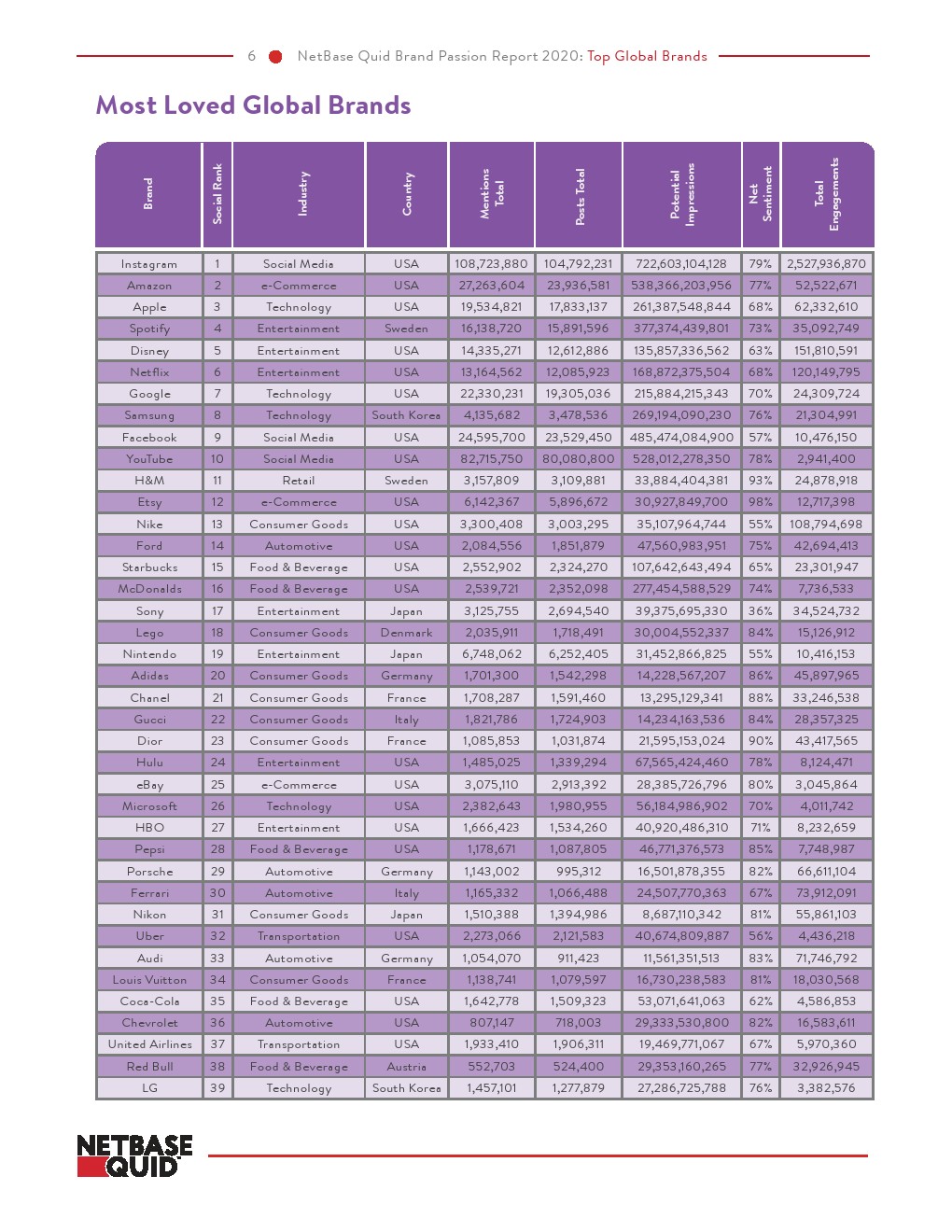 6 NetBase Quid Brand Passion Report 2020: Top Global Brands

Most Loved Global Brands

| Brand | Social Rank | Industry | Country | Mentions Total | Posts Total | Potential Impressions | Net Sentiment | Total Engagements |
|---|---|---|---|---|---|---|---|---|
| Instagram | 1 | Social Media | USA | 108,723,880 | 104,792,231 | 722,603,104,128 | 79% | 2,527,936,870 |
| Amazon | 2 | e-Commerce | USA | 27,263,604 | 23,936,581 | 538,366,203,956 | 77% | 52,522,671 |
| Apple | 3 | Technology | USA | 19,534,821 | 17,833,137 | 261,387,548,844 | 68% | 62,332,610 |
| Spotify | 4 | Entertainment | Sweden | 16,138,720 | 15,891,596 | 377,374,439,801 | 73% | 35,092,749 |
| Disney | 5 | Entertainment | USA | 14,335,271 | 12,612,886 | 135,857,336,562 | 63% | 151,810,591 |
| Netflix | 6 | Entertainment | USA | 13,164,562 | 12,085,923 | 168,872,375,504 | 68% | 120,149,795 |
| Google | 7 | Technology | USA | 22,330,231 | 19,305,036 | 215,884,215,343 | 70% | 24,309,724 |
| Samsung | 8 | Technology | South Korea | 4,135,682 | 3,478,536 | 269,194,090,230 | 76% | 21,304,991 |
| Facebook | 9 | Social Media | USA | 24,595,700 | 23,529,450 | 485,474,084,900 | 57% | 10,476,150 |
| YouTube | 10 | Social Media | USA | 82,715,750 | 80,080,800 | 528,012,278,350 | 78% | 2,941,400 |
| H&M | 11 | Retail | Sweden | 3,157,809 | 3,109,881 | 33,884,404,381 | 93% | 24,878,918 |
| Etsy | 12 | e-Commerce | USA | 6,142,367 | 5,896,672 | 30,927,849,700 | 98% | 12,717,398 |
| Nike | 13 | Consumer Goods | USA | 3,300,408 | 3,003,295 | 35,107,964,744 | 55% | 108,794,698 |
| Ford | 14 | Automotive | USA | 2,084,556 | 1,851,879 | 47,560,983,951 | 75% | 42,694,413 |
| Starbucks | 15 | Food & Beverage | USA | 2,552,902 | 2,324,270 | 107,642,643,494 | 65% | 23,301,947 |
| McDonalds | 16 | Food & Beverage | USA | 2,539,721 | 2,352,098 | 277,454,588,529 | 74% | 7,736,533 |
| Sony | 17 | Entertainment | Japan | 3,125,755 | 2,694,540 | 39,375,695,330 | 36% | 34,524,732 |
| Lego | 18 | Consumer Goods | Denmark | 2,035,911 | 1,718,491 | 30,004,552,337 | 84% | 15,126,912 |
| Nintendo | 19 | Entertainment | Japan | 6,748,062 | 6,252,405 | 31,452,866,825 | 55% | 10,416,153 |
| Adidas | 20 | Consumer Goods | Germany | 1,701,300 | 1,542,298 | 14,228,567,207 | 86% | 45,897,965 |
| Chanel | 21 | Consumer Goods | France | 1,708,287 | 1,591,460 | 13,295,129,341 | 88% | 33,246,538 |
| Gucci | 22 | Consumer Goods | Italy | 1,821,786 | 1,724,903 | 14,234,163,536 | 84% | 28,357,325 |
| Dior | 23 | Consumer Goods | France | 1,085,853 | 1,031,874 | 21,595,153,024 | 90% | 43,417,565 |
| Hulu | 24 | Entertainment | USA | 1,485,025 | 1,339,294 | 67,565,424,460 | 78% | 8,124,471 |
| eBay | 25 | e-Commerce | USA | 3,075,110 | 2,913,392 | 28,385,726,796 | 80% | 3,045,864 |
| Microsoft | 26 | Technology | USA | 2,382,643 | 1,980,955 | 56,184,986,902 | 70% | 4,011,742 |
| HBO | 27 | Entertainment | USA | 1,666,423 | 1,534,260 | 40,920,486,310 | 71% | 8,232,659 |
| Pepsi | 28 | Food & Beverage | USA | 1,178,671 | 1,087,805 | 46,771,376,573 | 85% | 7,748,987 |
| Porsche | 29 | Automotive | Germany | 1,143,002 | 995,312 | 16,501,878,355 | 82% | 66,611,104 |
| Ferrari | 30 | Automotive | Italy | 1,165,332 | 1,066,488 | 24,507,770,363 | 67% | 73,912,091 |
| Nikon | 31 | Consumer Goods | Japan | 1,510,388 | 1,394,986 | 8,687,110,342 | 81% | 55,861,103 |
| Uber | 32 | Transportation | USA | 2,273,066 | 2,121,583 | 40,674,809,887 | 56% | 4,436,218 |
| Audi | 33 | Automotive | Germany | 1,054,070 | 911,423 | 11,561,351,513 | 83% | 71,746,792 |
| Louis Vuitton | 34 | Consumer Goods | France | 1,138,741 | 1,079,597 | 16,730,238,583 | 81% | 18,030,568 |
| Coca-Cola | 35 | Food & Beverage | USA | 1,642,778 | 1,509,323 | 53,071,641,063 | 62% | 4,586,853 |
| Chevrolet | 36 | Automotive | USA | 807,147 | 718,003 | 29,333,530,800 | 82% | 16,583,611 |
| United Airlines | 37 | Transportation | USA | 1,933,410 | 1,906,311 | 19,469,771,067 | 67% | 5,970,360 |
| Red Bull | 38 | Food & Beverage | Austria | 552,703 | 524,400 | 29,353,160,265 | 77% | 32,926,945 |
| LG | 39 | Technology | South Korea | 1,457,101 | 1,277,879 | 27,286,725,788 | 76% | 3,382,576 |

NETBASE QUID